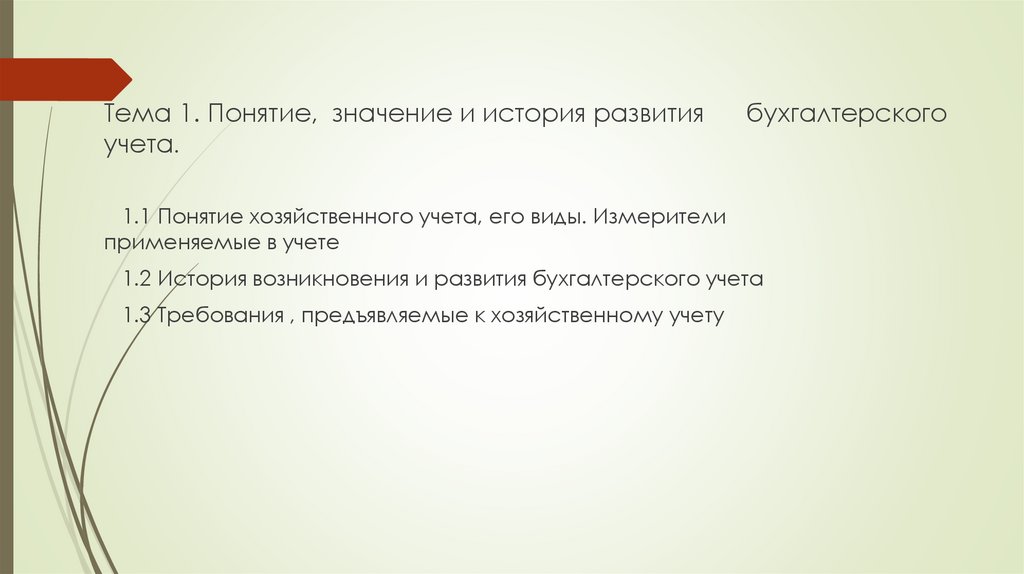 Тема 1. Понятие, значение и история развития бухгалтерского учета.

1.1 Понятие хозяйственного учета, его виды. Измерители применяемые в учете

1.2 История возникновения и развития бухгалтерского учета

1.3 Требования , предъявляемые к хозяйственному учету